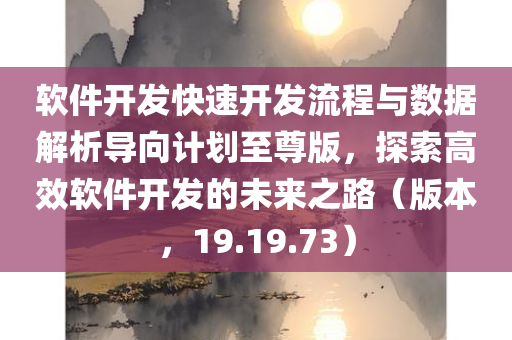 软件开发快速开发流程与数据解析导向计划至尊版，探索高效软件开发的未来之路（版本，19.19.73）